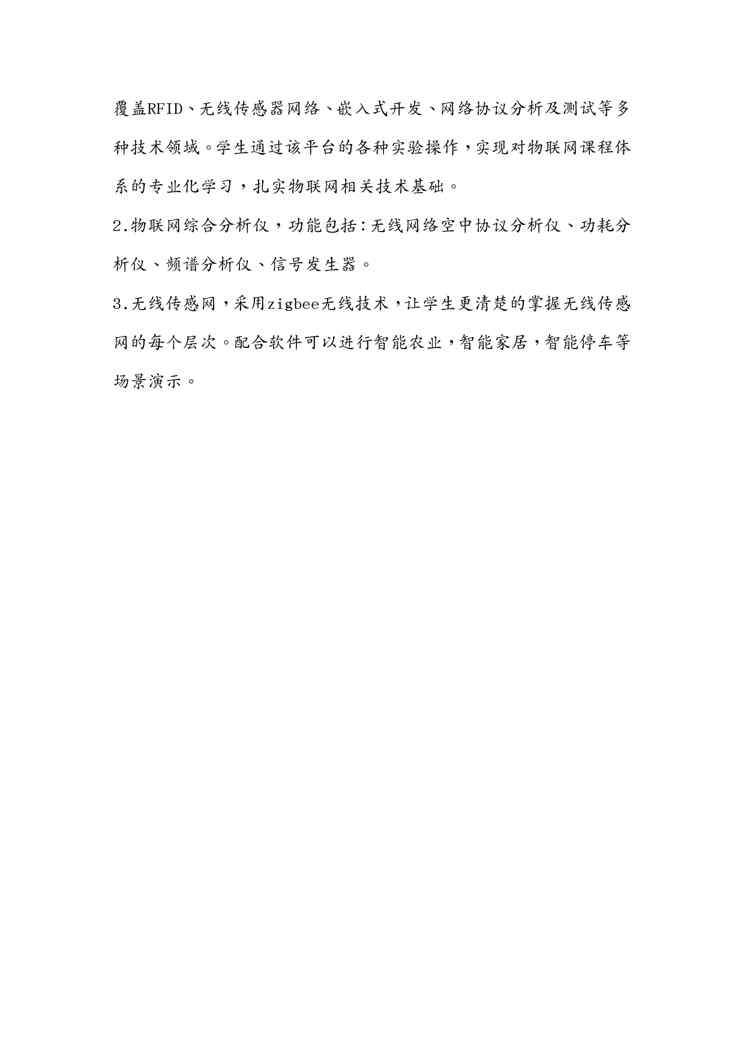 覆盖RFID、无线传感器网络、嵌入式开发、网络协议分析及测试等多种技术领域。学生通过该平台的各种实验操作，实现对物联网课程体系的专业化学习，扎实物联网相关技术基础。

2.物联网综合分析仪，功能包括：无线网络空中协议分析仪、功耗分析仪、频谱分析仪、信号发生器。

3.无线传感网，采用zigbee无线技术，让学生更清楚的掌握无线传感网的每个层次。配合软件可以进行智能农业，智能家居，智能停车等场景演示。